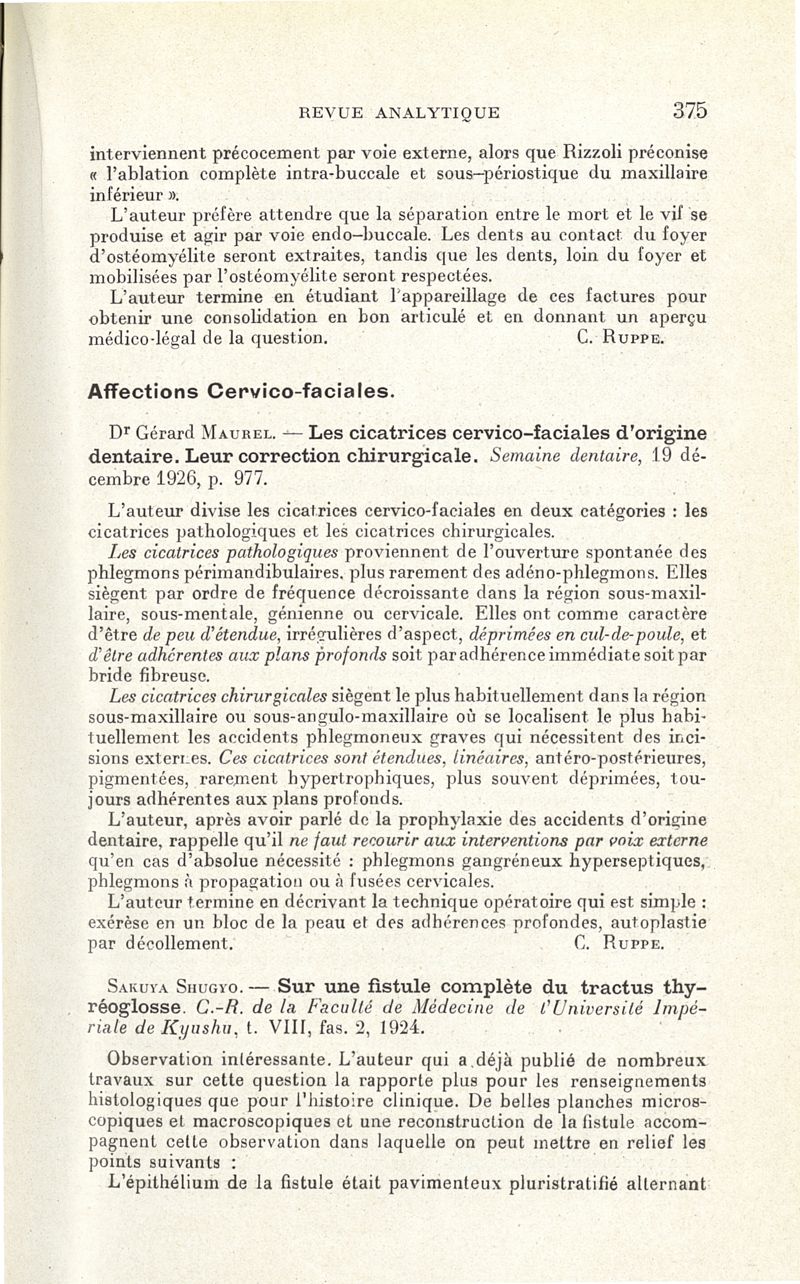 REVUE ANALYTIQUE 375

interviennent précocement par voie externe, alors que Rizzoli préconise « l'ablation complète intra-buccale et sous-périostique du maxillaire inférieur ».

L'auteur préfère attendre que la séparation entre le mort et le vif se produise et agir par voie endo-buccale. Les dents au contact du foyer d'ostéomyélite seront extraites, tandis que les dents, loin du foyer et mobilisées par l'ostéomyélite seront respectées.

L'auteur termine en étudiant l'appareillage de ces factures pour obtenir une consolidation en bon articulé et en donnant un aperçu médico-légal de la question. C. Ruppe.

Affections Cervico-faciales.

Dr Gérard Maurel. — Les cicatrices cervico-faciales d'origine dentaire. Leur correction chirurgicale. Semaine dentaire, 19 décembre 1926, p. 977.

L'auteur divise les cicatrices cervico-faciales en deux catégories : les cicatrices pathologiques et les cicatrices chirurgicales.

Les cicatrices pathologiques proviennent de l'ouverture spontanée des phlegmons périmandibulaires, plus rarement des adéno-phlegmons. Elles siègent par ordre de fréquence décroissante dans la région sous-maxillaire, sous-mentale, génienne ou cervicale. Elles ont comme caractère d'être de peu d'étendue, irrégulières d'aspect, déprimées en cul-de-poule, et d'être adhérentes aux plans profonds soit par adhérence immédiate soit par bride fibreuse.

Les cicatrices chirurgicales siègent le plus habituellement dans la région sous-maxillaire ou sous-angulo-maxillaire où se localisent le plus habituellement les accidents phlegmoneux graves qui nécessitent des incisions externes. Ces cicatrices sont étendues, linéaires, antéro-postérieures, pigmentées, rarement hypertrophiques, plus souvent déprimées, toujours adhérentes aux plans profonds.

L'auteur, après avoir parlé de la prophylaxie des accidents d'origine dentaire, rappelle qu'il ne faut recourir aux interventions par voix externe qu'en cas d'absolue nécessité : phlegmons gangréneux hyperseptiques, phlegmons à propagation ou à fusées cervicales.

L'auteur termine en décrivant la technique opératoire qui est simple : exérèse en un bloc de la peau et des adhérences profondes, autoplastie par décollement. C. Ruppe.

Sakuya Shugyo. — Sur une fistule complète du tractus thyréoglosse. C.-R. de la Faculté de Médecine de l'Université Impériale de Kyushu, t. VIII, fas. 2, 1924.

Observation intéressante. L'auteur qui a déjà publié de nombreux travaux sur cette question la rapporte plus pour les renseignements histologiques que pour l'histoire clinique. De belles planches microscopiques et macroscopiques et une reconstruction de la fistule accompagnent cette observation dans laquelle on peut mettre en relief les points suivants :

L'épithélium de la fistule était pavimenteux pluristratifié alternant